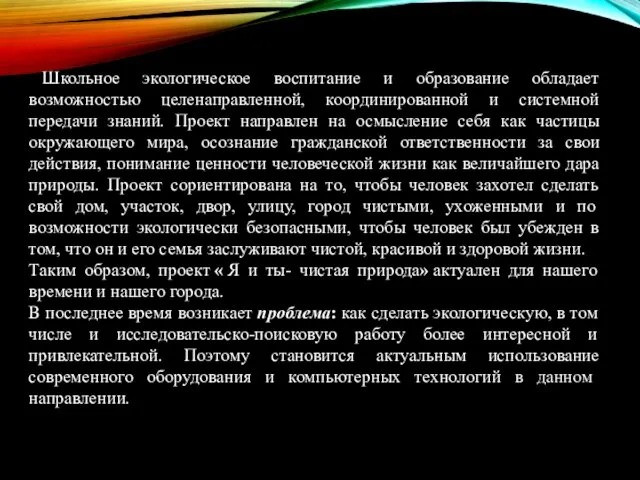 Школьное экологическое воспитание и образование обладает возможностью целенаправленной, координированной и системной передачи знаний. Проект направлен на осмысление себя как частицы окружающего мира, осознание гражданской ответственности за свои действия, понимание ценности человеческой жизни как величайшего дара природы. Проект сориентирована на то, чтобы человек захотел сделать свой дом, участок, двор, улицу, город чистыми, ухоженными и по возможности экологически безопасными, чтобы человек был убежден в том, что он и его семья заслуживают чистой, красивой и здоровой жизни.
Таким образом, проект « Я и ты- чистая природа» актуален для нашего времени и нашего города.
В последнее время возникает проблема: как сделать экологическую, в том числе и исследовательско-поисковую работу более интересной и привлекательной. Поэтому становится актуальным использование современного оборудования и компьютерных технологий в данном направлении.